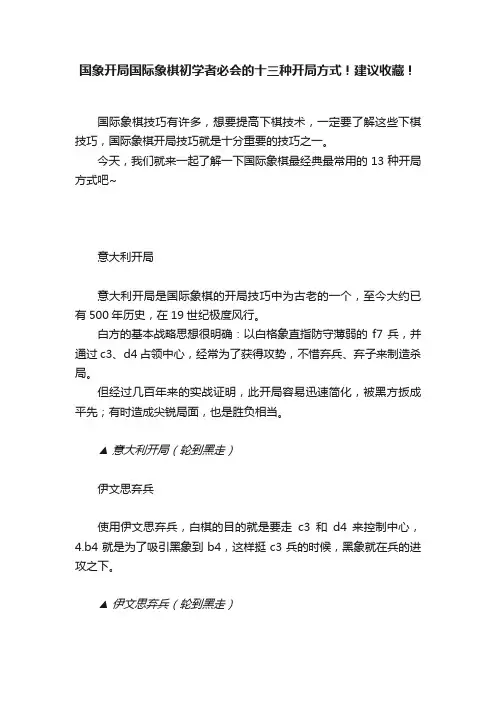 国象开局国际象棋初学者必会的十三种开局方式！建议收藏！

国际象棋技巧有许多，想要提高下棋技术，一定要了解这些下棋技巧，国际象棋开局技巧就是十分重要的技巧之一。

今天，我们就来一起了解一下国际象棋最经典最常用的 13 种开局方式吧~

意大利开局

意大利开局是国际象棋的开局技巧中为古老的一个，至今大约已有 500 年历史，在 19 世纪极度风行。

白方的基本战略思想很明确：以白格象直指防守薄弱的 f7 兵，并通过 c3、d4 占领中心，经常为了获得攻势，不惜弃兵、弃子来制造杀局。

但经过几百年来的实战证明，此开局容易迅速简化，被黑方扳成平先；有时造成尖锐局面，也是胜负相当。

▲ 意大利开局（轮到黑走）

伊文思弃兵

使用伊文思弃兵，白棋的目的就是要走 c3 和 d4 来控制中心，4.b4 就是为了吸引黑象到 b4，这样挺 c3 兵的时候，黑象就在兵的进攻之下。

▲ 伊文思弃兵（轮到黑走）